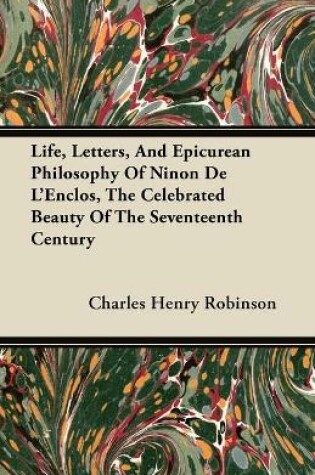 Life, Letters, And Epicurean Philosophy Of Ninon De L'Enclos, The Celebrated Beauty Of The Seventeenth Century

Charles Henry Robinson